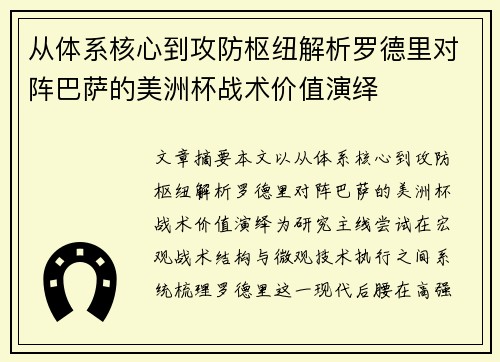 从体系核心到攻防枢纽解析罗德里对阵巴萨的美洲杯战术价值演绎

文章摘要本文以从体系核心到攻防枢纽解析罗德里对阵巴萨的美洲杯战术价值演绎为研究主线尝试在宏观战术结构与微观技术执行之间系统梳理罗德里这一现代后腰在高强